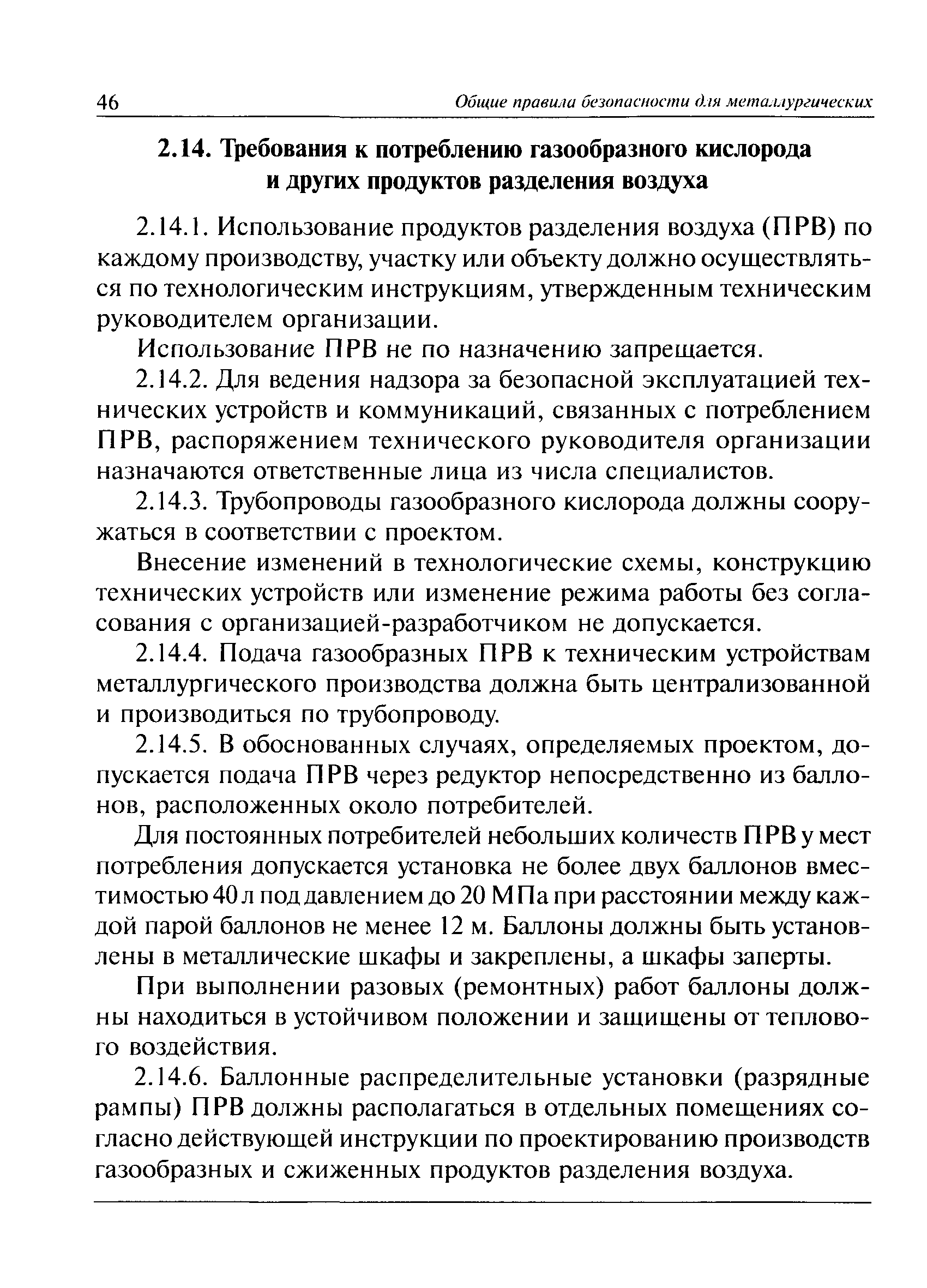 46 Общие правила безопасности для металлургических

2.14. Требования к потреблению газообразного кислорода и других продуктов разделения воздуха

2.14.1. Использование продуктов разделения воздуха (ПРВ) по каждому производству, участку или объекту должно осуществляться по технологическим инструкциям, утвержденным техническим руководителем организации.

Использование ПРВ не по назначению запрещается.

2.14.2. Для ведения надзора за безопасной эксплуатацией технических устройств и коммуникаций, связанных с потреблением ПРВ, распоряжением технического руководителя организации назначаются ответственные лица из числа специалистов.

2.14.3. Трубопроводы газообразного кислорода должны сооружаться в соответствии с проектом.

Внесение изменений в технологические схемы, конструкцию технических устройств или изменение режима работы без согласования с организацией-разработчиком не допускается.

2.14.4. Подача газообразных ПРВ к техническим устройствам металлургического производства должна быть централизованной и производиться по трубопроводу.

2.14.5. В обоснованных случаях, определяемых проектом, допускается подача ПРВ через редуктор непосредственно из баллонов, расположенных около потребителей.

Для постоянных потребителей небольших количеств ПРВ у мест потребления допускается установка не более двух баллонов вместимостью 40 л под давлением до 20 МПа при расстоянии между каждой парой баллонов не менее 12 м. Баллоны должны быть установлены в металлические шкафы и закреплены, а шкафы заперты.

При выполнении разовых (ремонтных) работ баллоны должны находиться в устойчивом положении и защищены от теплового воздействия.

2.14.6. Баллонные распределительные установки (разрядные рампы) ПРВ должны располагаться в отдельных помещениях согласно действующей инструкции по проектированию производств газообразных и сжиженных продуктов разделения воздуха.